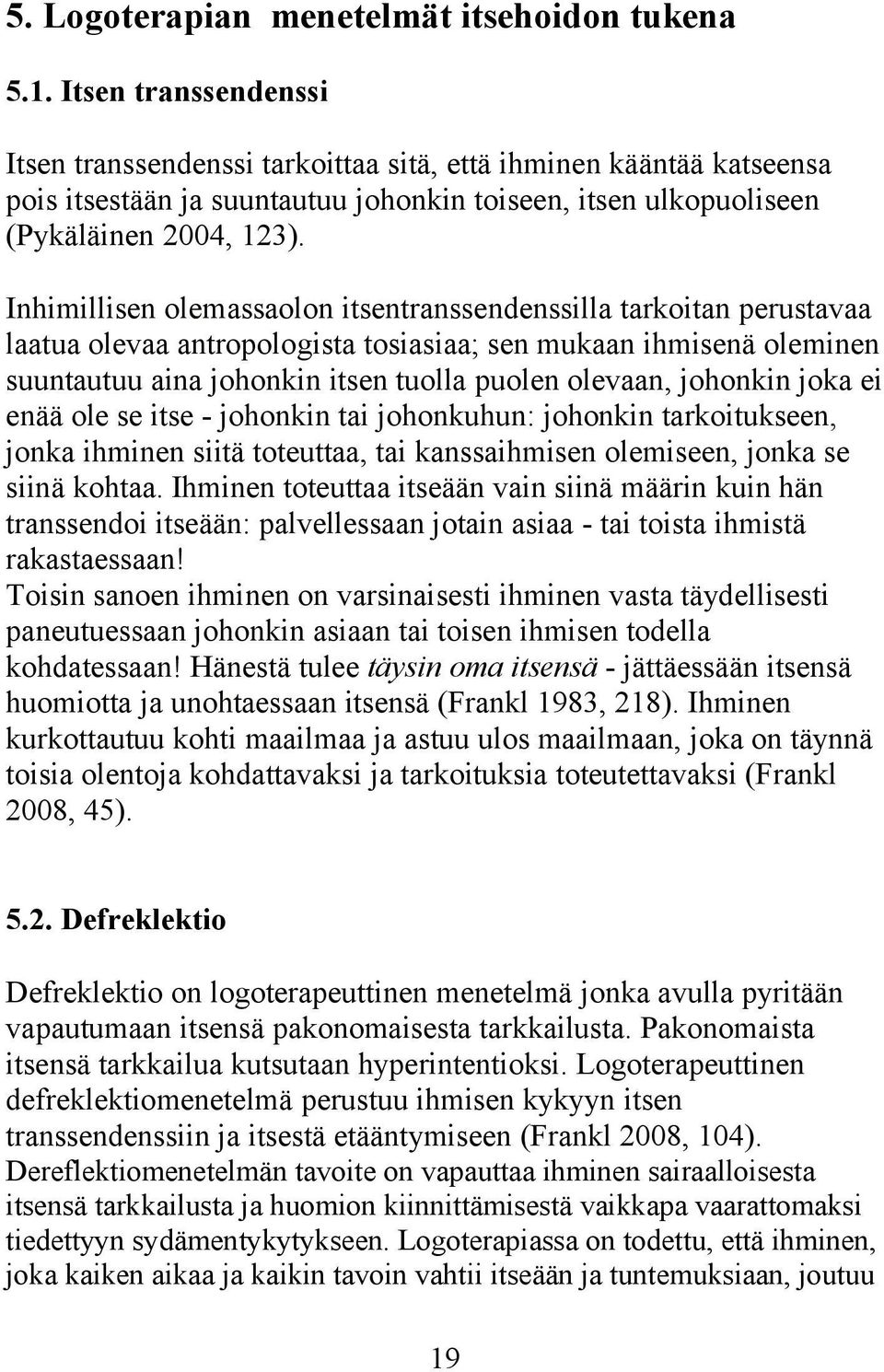 5. Logoterapian menetelmät itsehoidon tukena

5.1. Itsen transsendenssi

Itsen transsendenssi tarkoittaa sitä, että ihminen kääntää katseensa pois itsestään ja suuntautuu johonkin toiseen, itsen ulkopuoliseen (Pykäläinen 2004, 123).

Inhimillisen olemassaolon itsentranssendenssilla tarkoitan perustavaa laatua olevaa antropologista tosiasiaa; sen mukaan ihmisenä oleminen suuntautuu aina johonkin itsen tuolla puolen olevaan, johonkin joka ei enää ole se itse - johonkin tai johonkuhun: johonkin tarkoitukseen, jonka ihminen siitä toteuttaa, tai kanssaihmisen olemiseen, jonka se siinä kohtaa. Ihminen toteuttaa itseään vain siinä määrin kuin hän transsendoi itseään: palvellessaan jotain asiaa - tai toista ihmistä rakastaessaan!
Toisin sanoen ihminen on varsinaisesti ihminen vasta täydellisesti paneutuessaan johonkin asiaan tai toisen ihmisen todella kohdatessaan! Hänestä tulee täysin oma itsensä - jättäessään itsensä huomiotta ja unohtaessaan itsensä (Frankl 1983, 218). Ihminen kurkottautuu kohti maailmaa ja astuu ulos maailmaan, joka on täynnä toisia olentoja kohdattavaksi ja tarkoituksia toteutettavaksi (Frankl 2008, 45).

5.2. Defreklektio

Defreklektio on logoterapeuttinen menetelmä jonka avulla pyritään vapautumaan itsensä pakonomaisesta tarkkailusta. Pakonomaista itsensä tarkkailua kutsutaan hyperintentioksi. Logoterapeuttinen defreklektiomenetelmä perustuu ihmisen kykyyn itsen transsendenssiin ja itsestä etääntymiseen (Frankl 2008, 104). Dereflektiomenetelmän tavoite on vapauttaa ihminen sairaalloisesta itsensä tarkkailusta ja huomion kiinnittämisestä vaikkapa vaarattomaksi tiedettyyn sydämentykytykseen. Logoterapiassa on todettu, että ihminen, joka kaiken aikaa ja kaikin tavoin vahtii itseään ja tuntemuksiaan, joutuu

19